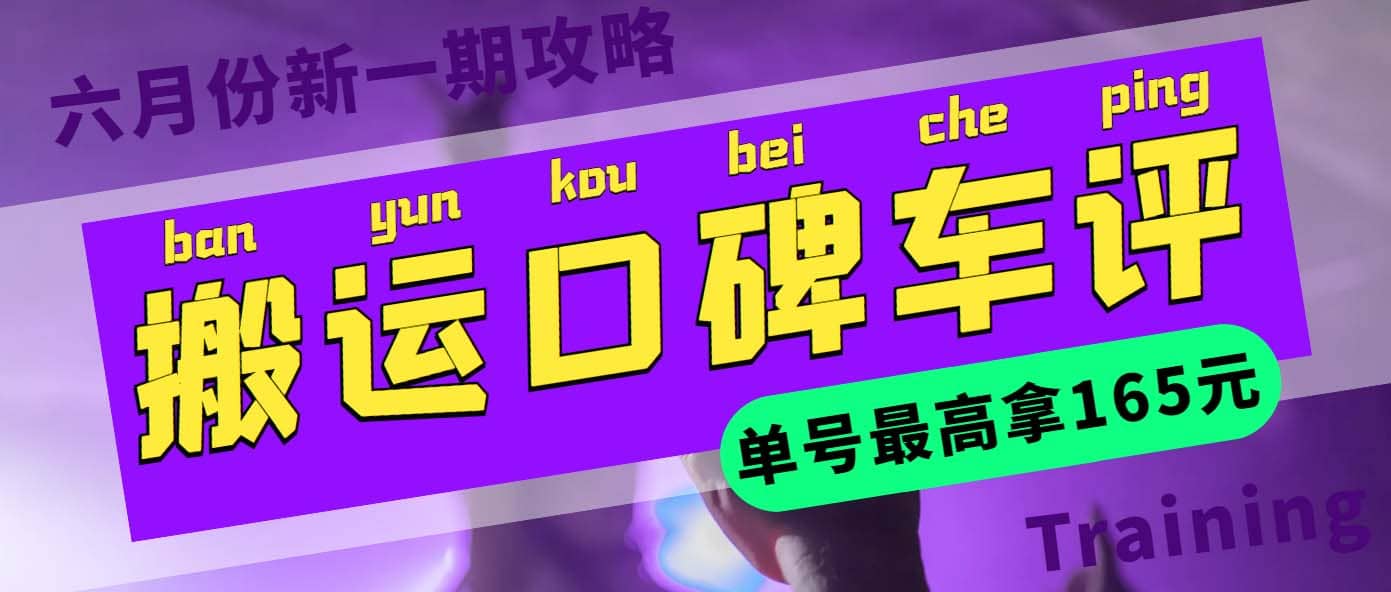 六月份新一期攻略

ban yun kou bei che ping
搬运口碑车评

单号最高拿165元

Training